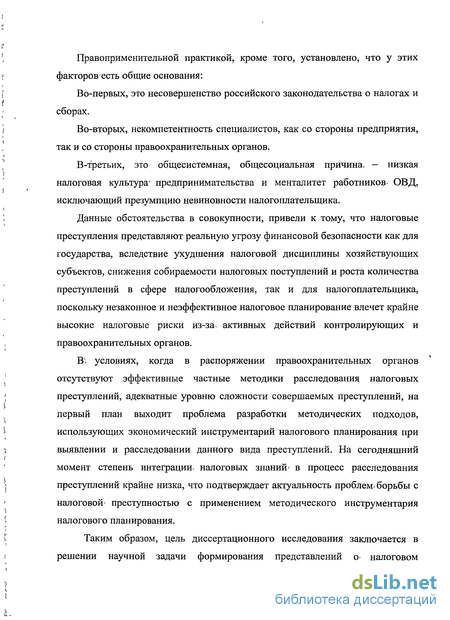 Правоприменительной практикой, кроме того, установлено, что у этих факторов есть общие основания:

Во-первых, это несовершенство российского законодательства о налогах и сборах.

Во-вторых, некомпетентность специалистов, как со стороны предприятия, так и со стороны правоохранительных органов.

В-третьих, это общесистемная, общесоциальная причина – низкая налоговая культура предпринимательства и менталитет работников ОВД, исключающий презумпцию невиновности налогоплательщика.

Данные обстоятельства в совокупности, привели к тому, что налоговые преступления представляют реальную угрозу финансовой безопасности как для государства, вследствие ухудшения налоговой дисциплины хозяйствующих субъектов, снижения собираемости налоговых поступлений и роста количества преступлений в сфере налогообложения, так и для налогоплательщика, поскольку незаконное и неэффективное налоговое планирование влечет крайне высокие налоговые риски из-за активных действий контролирующих и правоохранительных органов.

В условиях, когда в распоряжении правоохранительных органов отсутствуют эффективные частные методики расследования налоговых преступлений, адекватные уровню сложности совершаемых преступлений, на первый план выходит проблема разработки методических подходов, использующих экономический инструментарий налогового планирования при выявлении и расследовании данного вида преступлений. На сегодняшний момент степень интеграции налоговых знаний в процесс расследования преступлений крайне низка, что подтверждает актуальность проблем борьбы с налоговой преступностью с применением методического инструментария налогового планирования.

Таким образом, цель диссертационного исследования заключается в решении научной задачи формирования представлений о налоговом

dsLib.net
библиотека диссертаций